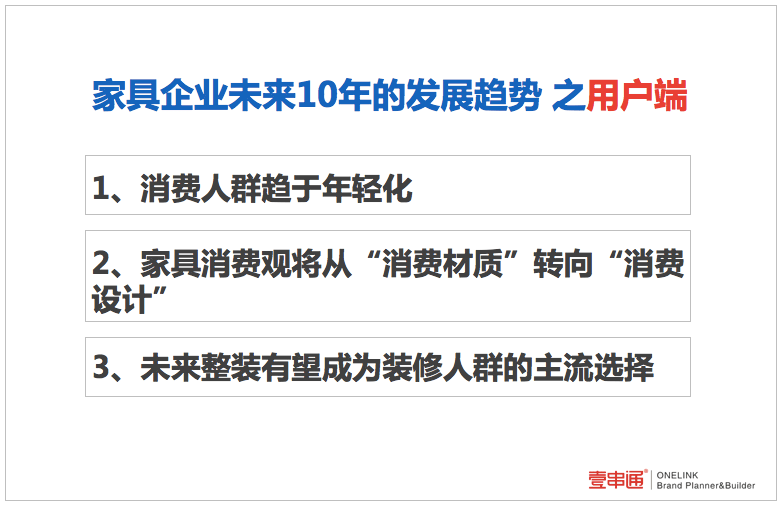 家具企业未来10年的发展趋势 之用户端

1、消费人群趋于年轻化

2、家具消费观将从“消费材质”转向“消费设计”

3、未来整装有望成为装修人群的主流选择

壹串通®
ONELINK
Brand Planner&Builder